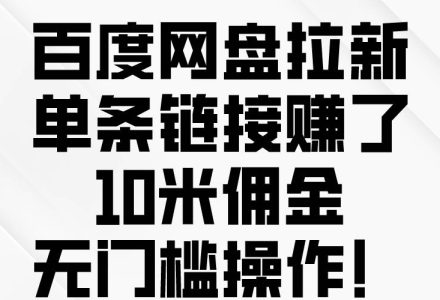 百度网盘拉新
单条链接赚了
10米佣金
无门槛操作！